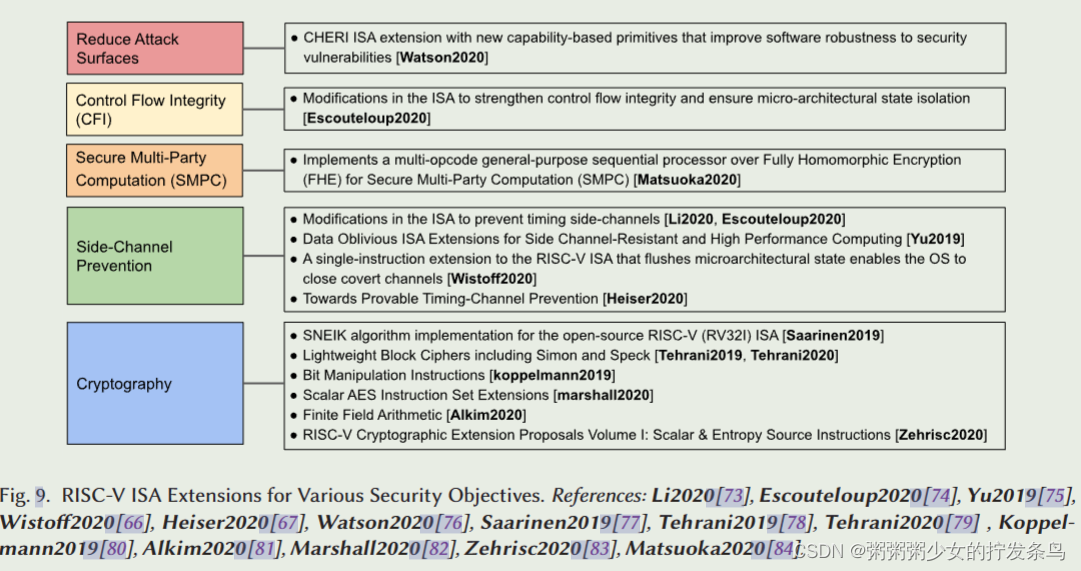 Reduce Attack Surfaces

● CHERI ISA extension with new capability-based primitives that improve software robustness to security vulnerabilities [Watson2020]

Control Flow Integrity (CFI)

● Modifications in the ISA to strengthen control flow integrity and ensure micro-architectural state isolation [Escouteloup2020]

Secure Multi-Party Computation (SMPC)

● Implements a multi-opcode general-purpose sequential processor over Fully Homomorphic Encryption (FHE) for Secure Multi-Party Computation (SMPC) [Matsuoka2020]

Side-Channel Prevention

● Modifications in the ISA to prevent timing side-channels [Li2020, Escouteloup2020]
● Data Oblivious ISA Extensions for Side Channel-Resistant and High Performance Computing [Yu2019]
● A single-instruction extension to the RISC-V ISA that flushes microarchitectural state enables the OS to close covert channels [Wistoff2020]
● Towards Provable Timing-Channel Prevention [Heiser2020]

Cryptography

● SNEIK algorithm implementation for the open-source RISC-V (RV32I) ISA [Saarinen2019]
● Lightweight Block Ciphers including Simon and Speck [Tehrani2019, Tehrani2020]
● Bit Manipulation Instructions [koppelmann2019]
● Scalar AES Instruction Set Extensions [marshall2020]
● Finite Field Arithmetic [Alkim2020]
● RISC-V Cryptographic Extension Proposals Volume I: Scalar & Entropy Source Instructions [Zehrisc2020]

Fig. 9. RISC-V ISA Extensions for Various Security Objectives. References: Li2020[73], Escouteloup2020[74], Yu2019[75], Wistoff2020[66], Heiser2020[67], Watson2020[76], Saarinen2019[77], Tehrani2019[78], Tehrani2020[79] , Koppelmann2019[80], Alkim2020[81], Marshall2020[82], Zehrisc2020[83], Matsuoka2020[84]

CSDN @粥粥粥少女的拧发条鸟